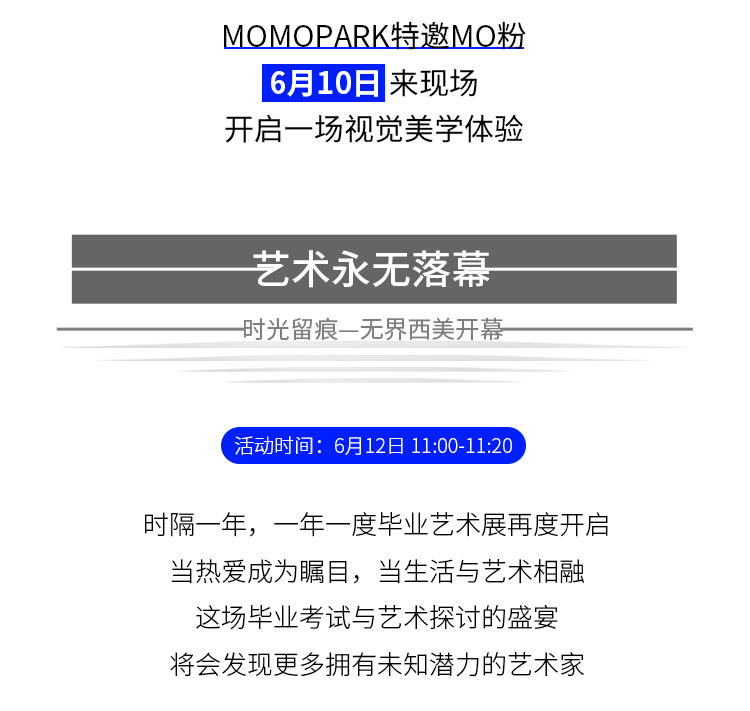 MOMOPARK特邀MO粉
6月10日 来现场
开启一场视觉美学体验

艺术永无落幕

时光留痕—无界西美开幕

活动时间：6月12日 11:00-11:20

时隔一年，一年一度毕业艺术展再度开启
当热爱成为瞩目，当生活与艺术相融
这场毕业考试与艺术探讨的盛宴
将会发现更多拥有未知潜力的艺术家